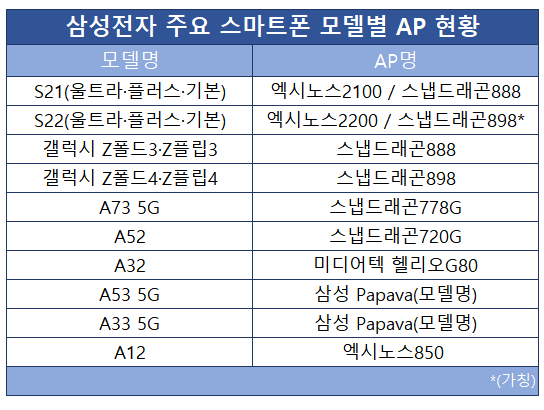 삼성전자 주요 스마트폰 모델별 AP 현황

| 모델명 | AP명 |
|---|---|
| S21(울트라·플러스·기본) | 엑시노스2100 / 스냅드래곤888 |
| S22(울트라·플러스·기본) | 엑시노스2200 / 스냅드래곤898* |
| 갤럭시 Z폴드3·Z플립3 | 스냅드래곤888 |
| 갤럭시 Z폴드4·Z플립4 | 스냅드래곤898 |
| A73 5G | 스냅드래곤778G |
| A52 | 스냅드래곤720G |
| A32 | 미디어텍 헬리오G80 |
| A53 5G | 삼성 Papava(모델명) |
| A33 5G | 삼성 Papava(모델명) |
| A12 | 엑시노스850 |

*(가칭)